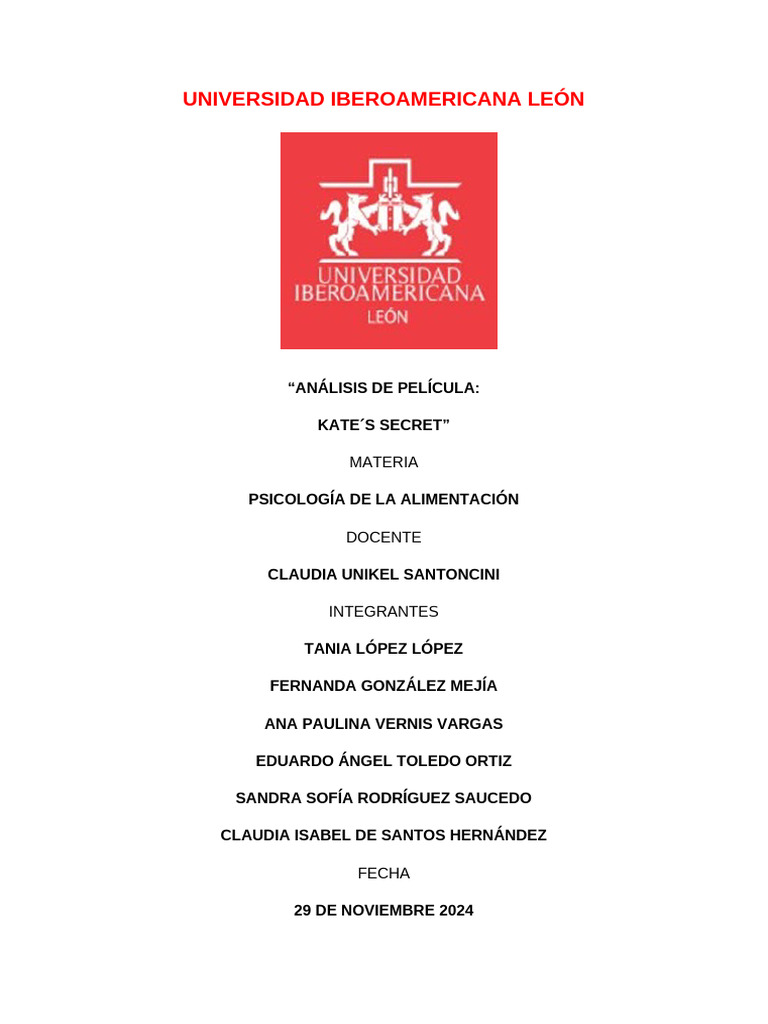 UNIVERSIDAD IBEROAMERICANA LEÓN

UNIVERSIDAD IBEROAMERICANA LEÓN

“ANÁLISIS DE PELÍCULA:

KATE´S SECRET”

MATERIA

PSICOLOGÍA DE LA ALIMENTACIÓN

DOCENTE

CLAUDIA UNIKEL SANTONCINI

INTEGRANTES

TANIA LÓPEZ LÓPEZ

FERNANDA GONZÁLEZ MEJÍA

ANA PAULINA VERNIS VARGAS

EDUARDO ÁNGEL TOLEDO ORTIZ

SANDRA SOFÍA RODRÍGUEZ SAUCEDO

CLAUDIA ISABEL DE SANTOS HERNÁNDEZ

FECHA

29 DE NOVIEMBRE 2024